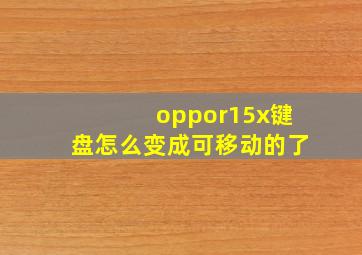 oppor15x键盘怎么变成可移动的了